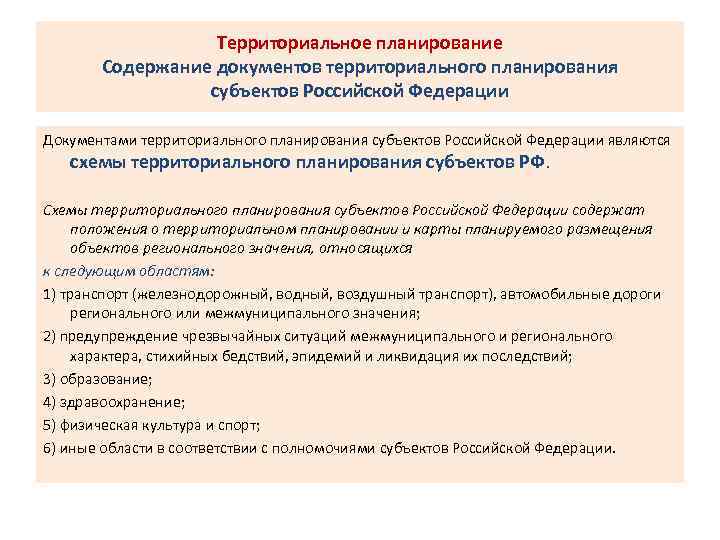 Территориальное планирование
Содержание документов территориального планирования субъектов Российской Федерации

Документами территориального планирования субъектов Российской Федерации являются схемы территориального планирования субъектов РФ.

Схемы территориального планирования субъектов Российской Федерации содержат положения о территориальном планировании и карты планируемого размещения объектов регионального значения, относящихся

к следующим областям:

1) транспорт (железнодорожный, водный, воздушный транспорт), автомобильные дороги регионального или межмуниципального значения;

2) предупреждение чрезвычайных ситуаций межмуниципального и регионального характера, стихийных бедствий, эпидемий и ликвидация их последствий;

3) образование;

4) здравоохранение;

5) физическая культура и спорт;

6) иные области в соответствии с полномочиями субъектов Российской Федерации.